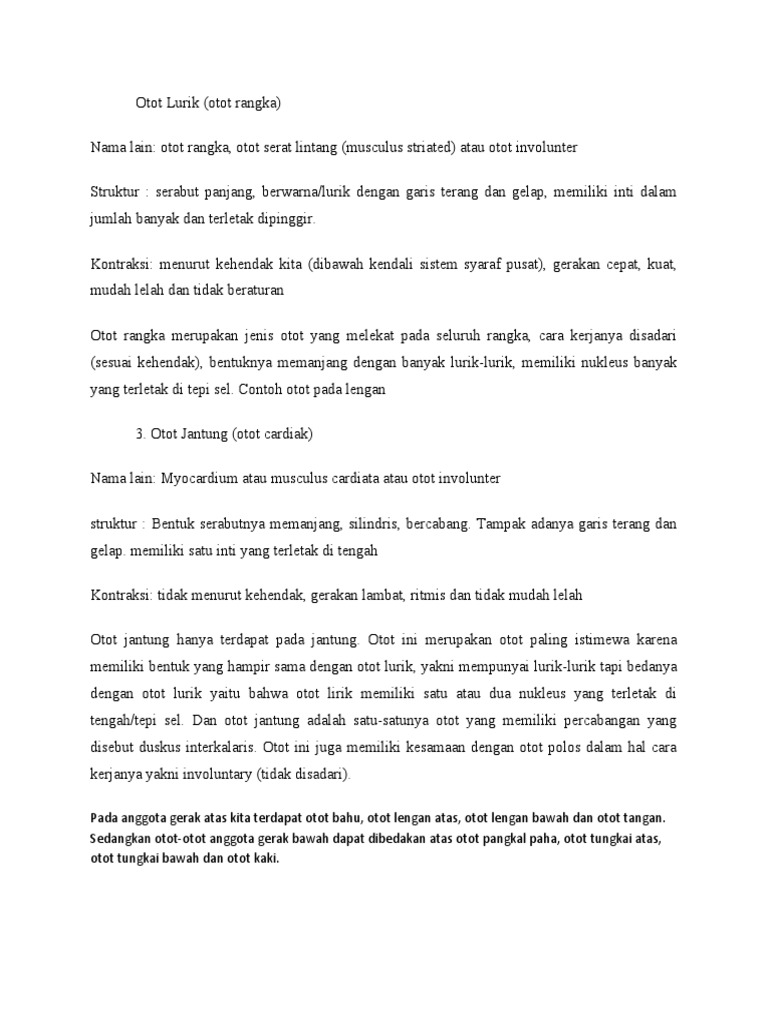 Otot Lurik (otot rangka)

Nama lain: otot rangka, otot serat lintang (musculus striated) atau otot involunter

Struktur : serabut panjang, berwarna/lurik dengan garis terang dan gelap, memiliki inti dalam jumlah banyak dan terletak dipinggir.

Kontraksi: menurut kehendak kita (dibawah kendali sistem syaraf pusat), gerakan cepat, kuat, mudah lelah dan tidak beraturan

Otot rangka merupakan jenis otot yang melekat pada seluruh rangka, cara kerjanya disadari (sesuai kehendak), bentuknya memanjang dengan banyak lurik-lurik, memiliki nukleus banyak yang terletak di tepi sel. Contoh otot pada lengan

3. Otot Jantung (otot cardiak)

Nama lain: Myocardium atau musculus cardiata atau otot involunter

struktur : Bentuk serabutnya memanjang, silindris, bercabang. Tampak adanya garis terang dan gelap. memiliki satu inti yang terletak di tengah

Kontraksi: tidak menurut kehendak, gerakan lambat, ritmis dan tidak mudah lelah

Otot jantung hanya terdapat pada jantung. Otot ini merupakan otot paling istimewa karena memiliki bentuk yang hampir sama dengan otot lurik, yakni mempunyai lurik-lurik tapi bedanya dengan otot lurik yaitu bahwa otot lirik memiliki satu atau dua nukleus yang terletak di tengah/tepi sel. Dan otot jantung adalah satu-satunya otot yang memiliki percabangan yang disebut duskus interkalaris. Otot ini juga memiliki kesamaan dengan otot polos dalam hal cara kerjanya yakni involuntary (tidak disadari).

Pada anggota gerak atas kita terdapat otot bahu, otot lengan atas, otot lengan bawah dan otot tangan. Sedangkan otot-otot anggota gerak bawah dapat dibedakan atas otot pangkal paha, otot tungkai atas, otot tungkai bawah dan otot kaki.